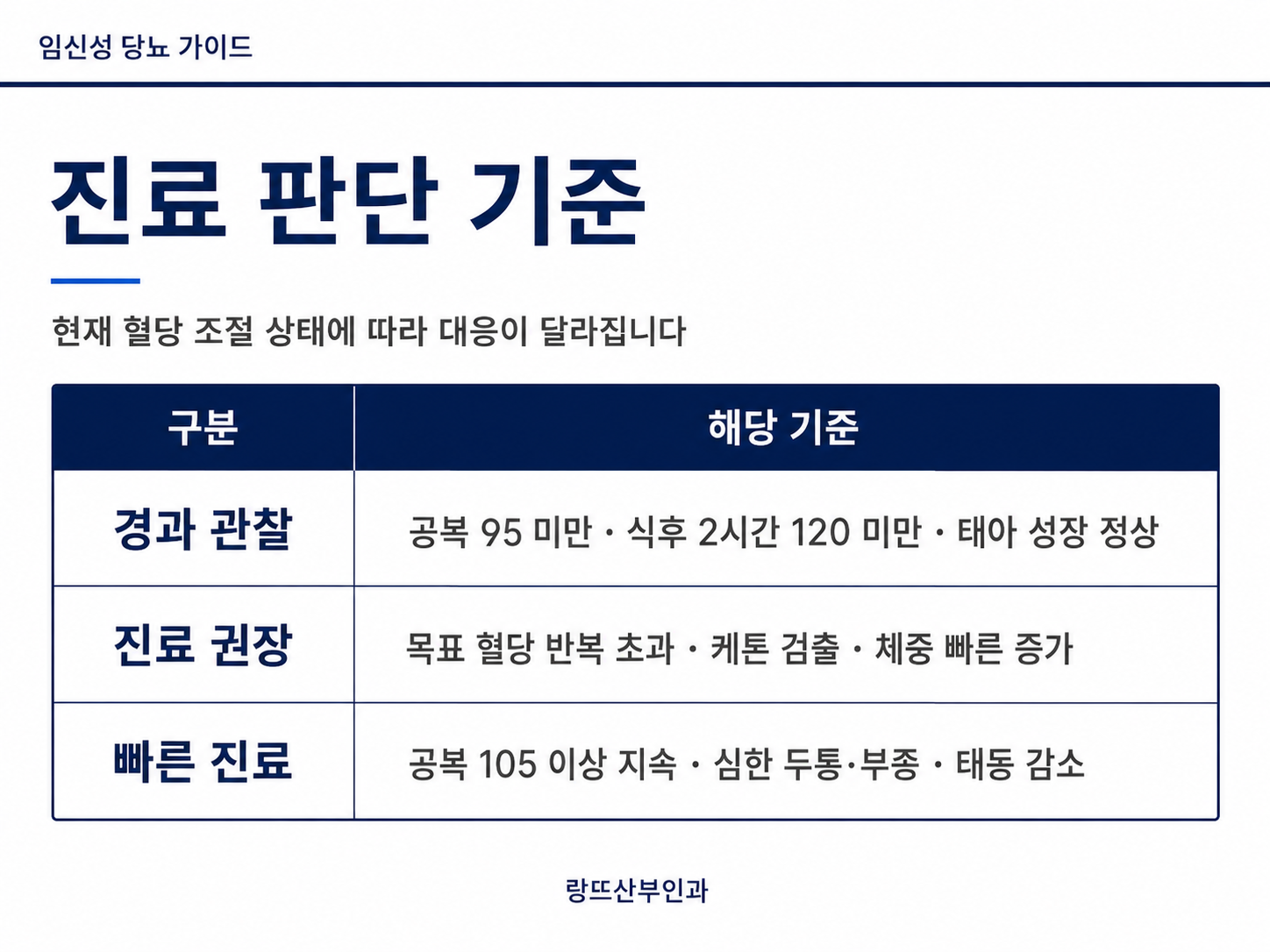 임신성 당뇨 가이드

진료 판단 기준

현재 혈당 조절 상태에 따라 대응이 달라집니다

| 구분 | 해당 기준 |
|---|---|
| 경과 관찰 | 공복 95 미만 · 식후 2시간 120 미만 · 태아 성장 정상 |
| 진료 권장 | 목표 혈당 반복 초과 · 케톤 검출 · 체중 빠른 증가 |
| 빠른 진료 | 공복 105 이상 지속 · 심한 두통·부종 · 태동 감소 |

랑뜨산부인과